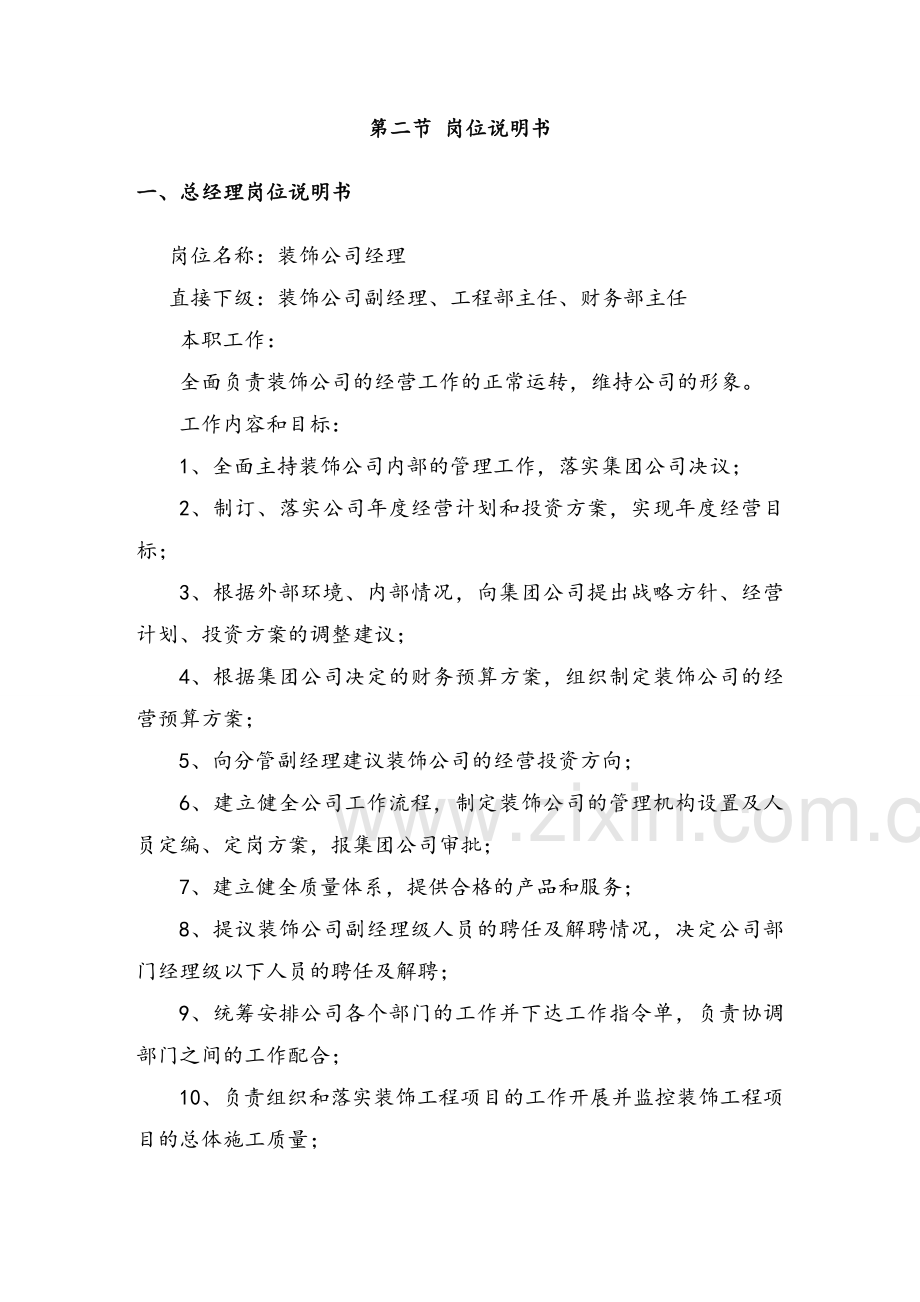 第二节 岗位说明书

一、总经理岗位说明书

岗位名称：装饰公司经理

直接下级：装饰公司副经理、工程部主任、财务部主任

本职工作：

全面负责装饰公司的经营工作的正常运转，维持公司的形象。

工作内容和目标：

1、全面主持装饰公司内部的管理工作，落实集团公司决议；

2、制订、落实公司年度经营计划和投资方案，实现年度经营目标；

3、根据外部环境、内部情况，向集团公司提出战略方针、经营计划、投资方案的调整建议；

4、根据集团公司决定的财务预算方案，组织制定装饰公司的经营预算方案；

5、向分管副经理建议装饰公司的经营投资方向；

6、建立健全公司工作流程，制定装饰公司的管理机构设置及人员定编、定岗方案，报集团公司审批；

7、建立健全质量体系，提供合格的产品和服务；

8、提议装饰公司副经理级人员的聘任及解聘情况，决定公司部门经理级以下人员的聘任及解聘；

9、统筹安排公司各个部门的工作并下达工作指令单，负责协调部门之间的工作配合；

10、负责组织和落实装饰工程项目的工作开展并监控装饰工程项目的总体施工质量；

www.zixin.com.c